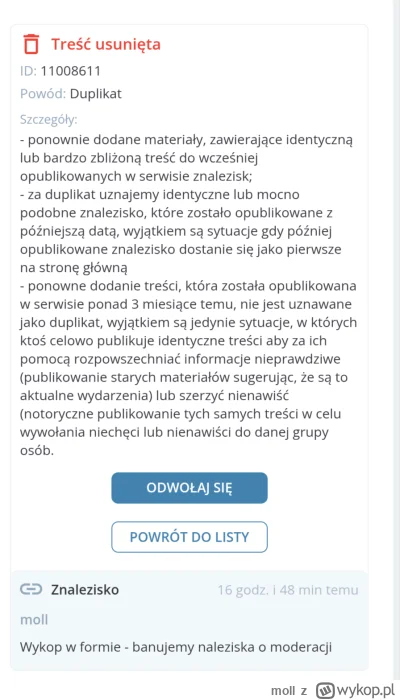 Treść usunięta

ID: 11008611

Powód: Duplikat

Szczegóły:
- ponownie dodane materiały, zawierające identyczną lub bardzo zbliżoną treść do wcześniej opublikowanych w serwisie znalezisk;
- za duplikat uznajemy identyczne lub mocno podobne znalezisko, które zostało opublikowane z późniejszą datą, wyjątkiem są sytuacje gdy później opublikowane znalezisko dostanie się jako pierwsze na stronę główną
- ponowne dodanie treści, która została opublikowana w serwisie ponad 3 miesiące temu, nie jest uznawane jako duplikat, wyjątkiem są jedynie sytuacje, w których ktoś celowo publikuje identyczne treści aby za ich pomocą rozpowszechniać informacje nieprawdziwe (publikowanie starych materiałów sugerując, że są to aktualne wydarzenia) lub szerzyć nienawiść (notoryczne publikowanie tych samych treści w celu wywołania niechęci lub nienawiści do danej grupy osób.

ODWOŁAJ SIĘ

POWRÓT DO LISTY

Znalezisko 16 godz. i 48 min temu

moll

Wykop w formie - banujemy naleziska o moderacji

moll z wykop.pl